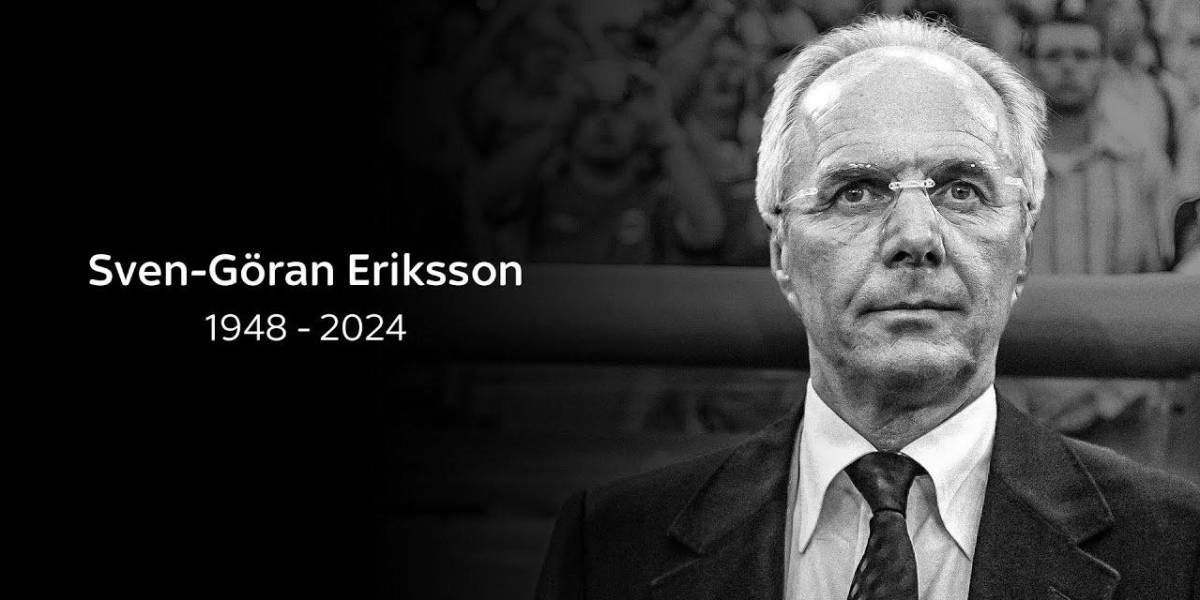 Sven-Göran Eriksson
1948 - 2024